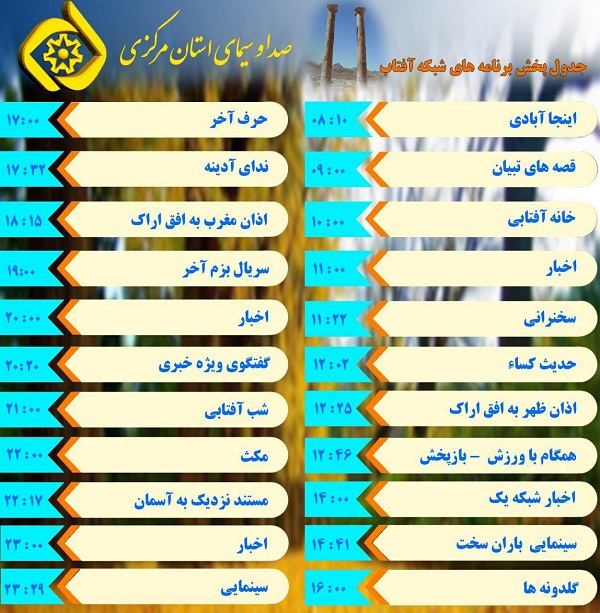 جدول پخش برنامه های شبکه آفتاب

صدا و سیمای استان مرکزی

| | |
|---|---|
| اینجا آبادی | ۰۸:۱۰ |
| قصه های تبیان | ۰۹:۰۰ |
| خانه آفتابی | ۱۰:۰۰ |
| اخبار | ۱۱:۰۰ |
| سخنرانی | ۱۱:۲۲ |
| حدیث کساء | ۱۲:۰۲ |
| اذان ظهر به افق اراک | ۱۲:۲۵ |
| همگام با ورزش - بازپخش | ۱۲:۴۶ |
| اخبار شبکه یک | ۱۴:۰۰ |
| سینمایی باران سخت | ۱۴:۴۱ |
| گلدونه ها | ۱۶:۰۰ |

| | |
|---|---|
| حرف آخر | ۱۷:۰۰ |
| ندای آدینه | ۱۷:۳۲ |
| اذان مغرب به افق اراک | ۱۸:۱۵ |
| سریال بزم آخر | ۱۹:۰۰ |
| اخبار | ۲۰:۰۰ |
| گفتگوی ویژه خبری | ۲۰:۲۰ |
| شب آفتابی | ۲۱:۰۰ |
| مکث | ۲۲:۰۰ |
| مستند نزدیک به آسمان | ۲۲:۱۷ |
| اخبار | ۲۳:۰۰ |
| سینمایی | ۲۳:۲۹ |